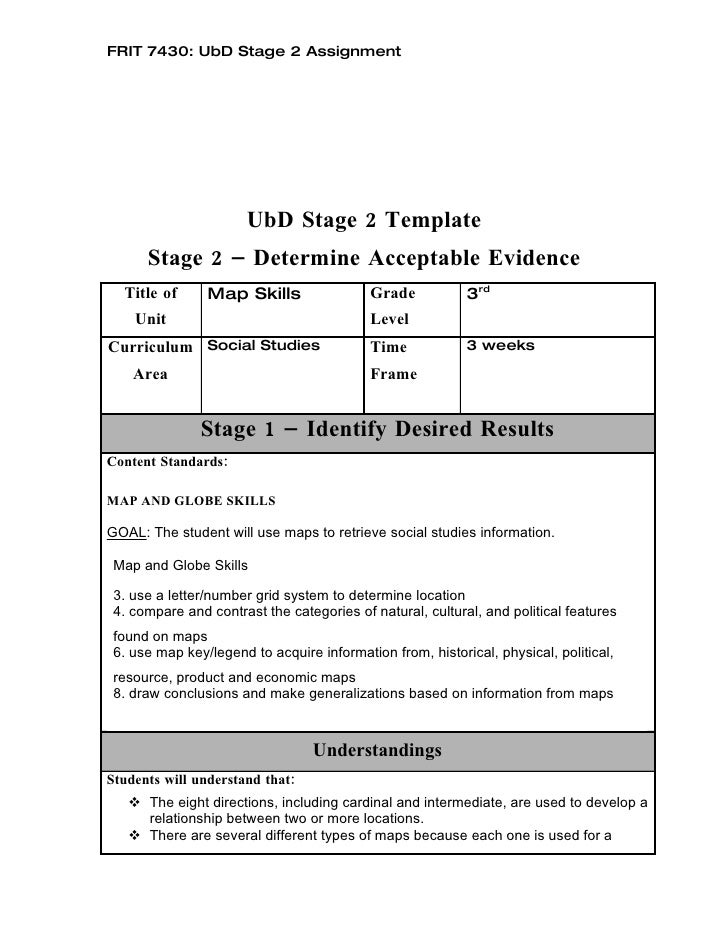 FRIT 7430: UbD Stage 2 Assignment

UbD Stage 2 Template

Stage 2 – Determine Acceptable Evidence

| Title of Unit | Map Skills | Grade Level | 3$^{rd}$ |
|---|---|---|---|
| Curriculum Area | Social Studies | Time Frame | 3 weeks |

Stage 1 – Identify Desired Results

Content Standards:

MAP AND GLOBE SKILLS

GOAL: The student will use maps to retrieve social studies information.

Map and Globe Skills

3. use a letter/number grid system to determine location
4. compare and contrast the categories of natural, cultural, and political features found on maps
6. use map key/legend to acquire information from, historical, physical, political, resource, product and economic maps
8. draw conclusions and make generalizations based on information from maps

Understandings

Students will understand that:

❖ The eight directions, including cardinal and intermediate, are used to develop a relationship between two or more locations.
❖ There are several different types of maps because each one is used for a